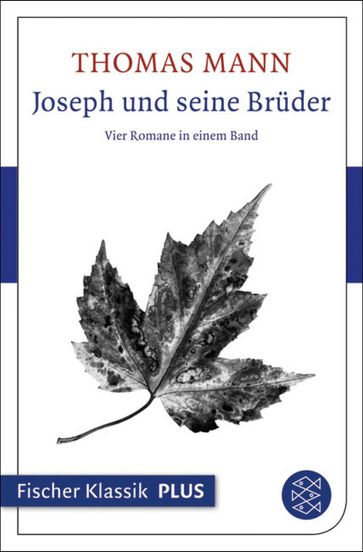 THOMAS MANN
Joseph und seine Brüder
Vier Romane in einem Band

Fischer Klassik PLUS